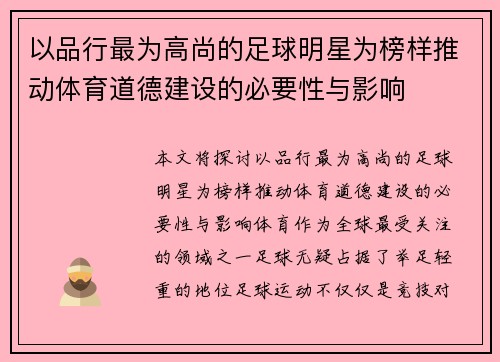 以品行最为高尚的足球明星为榜样推动体育道德建设的必要性与影响

本文将探讨以品行最为高尚的足球明星为榜样推动体育道德建设的必要性与影响体育作为全球最受关注的领域之一足球无疑占据了举足轻重的地位足球运动不仅仅是竞技对